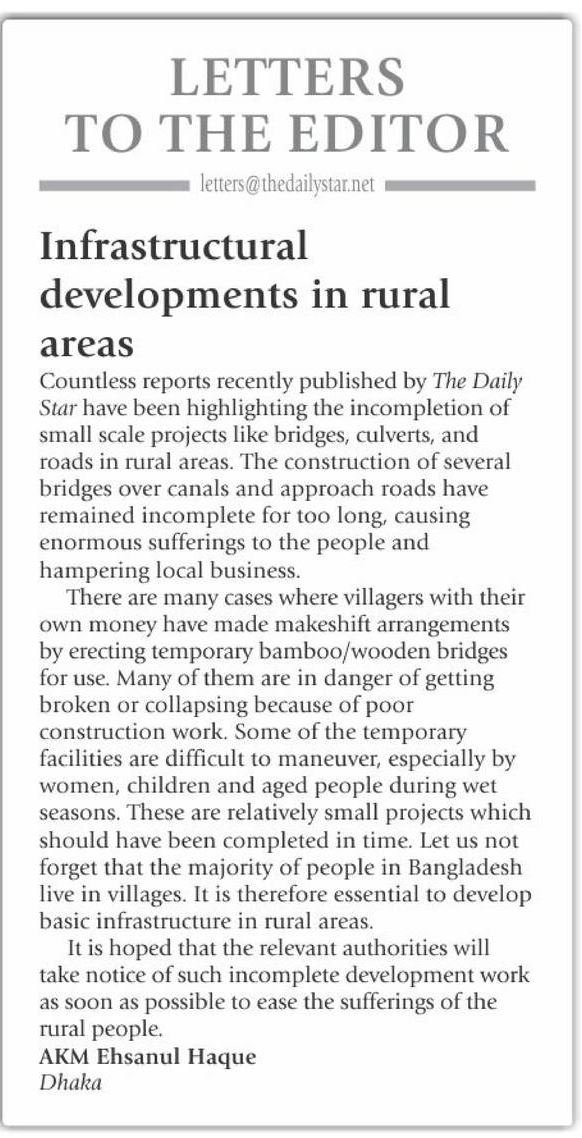 LETTERS TO THE EDITOR

letters@thedailystar.net

Infrastructural developments in rural areas

Countless reports recently published by The Daily Star have been highlighting the incompletion of small scale projects like bridges, culverts, and roads in rural areas. The construction of several bridges over canals and approach roads have remained incomplete for too long, causing enormous sufferings to the people and hampering local business.

There are many cases where villagers with their own money have made makeshift arrangements by erecting temporary bamboo/wooden bridges for use. Many of them are in danger of getting broken or collapsing because of poor construction work. Some of the temporary facilities are difficult to maneuver, especially by women, children and aged people during wet seasons. These are relatively small projects which should have been completed in time. Let us not forget that the majority of people in Bangladesh live in villages. It is therefore essential to develop basic infrastructure in rural areas.

It is hoped that the relevant authorities will take notice of such incomplete development work as soon as possible to ease the sufferings of the rural people.

AKM Ehsanul Haque
Dhaka